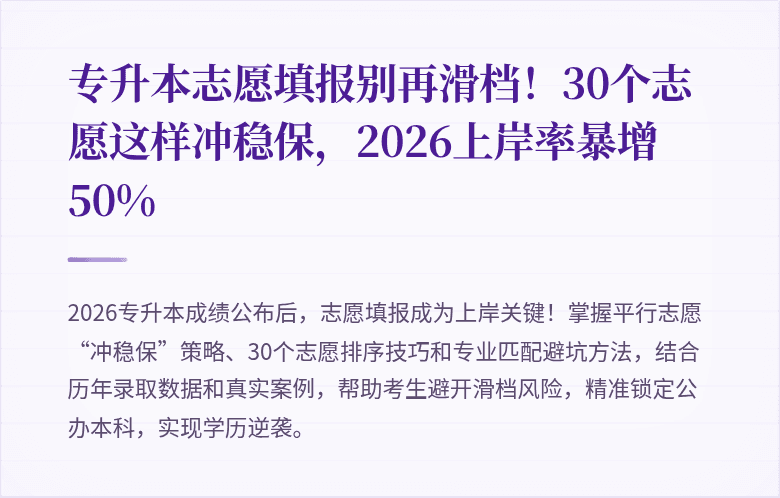 专升本志愿填报别再滑档！30个志愿这样冲稳保，2026上岸率暴增50%

2026专升本成绩公布后，志愿填报成为上岸关键！掌握平行志愿“冲稳保”策略、30个志愿排序技巧和专业匹配避坑方法，结合历年录取数据和真实案例，帮助考生避开滑档风险，精准锁定公办本科，实现学历逆袭。